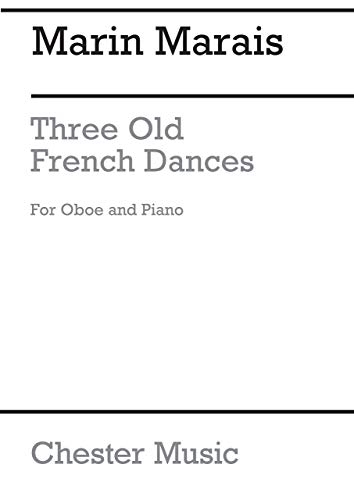 Marin Marais

Three Old French Dances

For Oboe and Piano

Chester Music